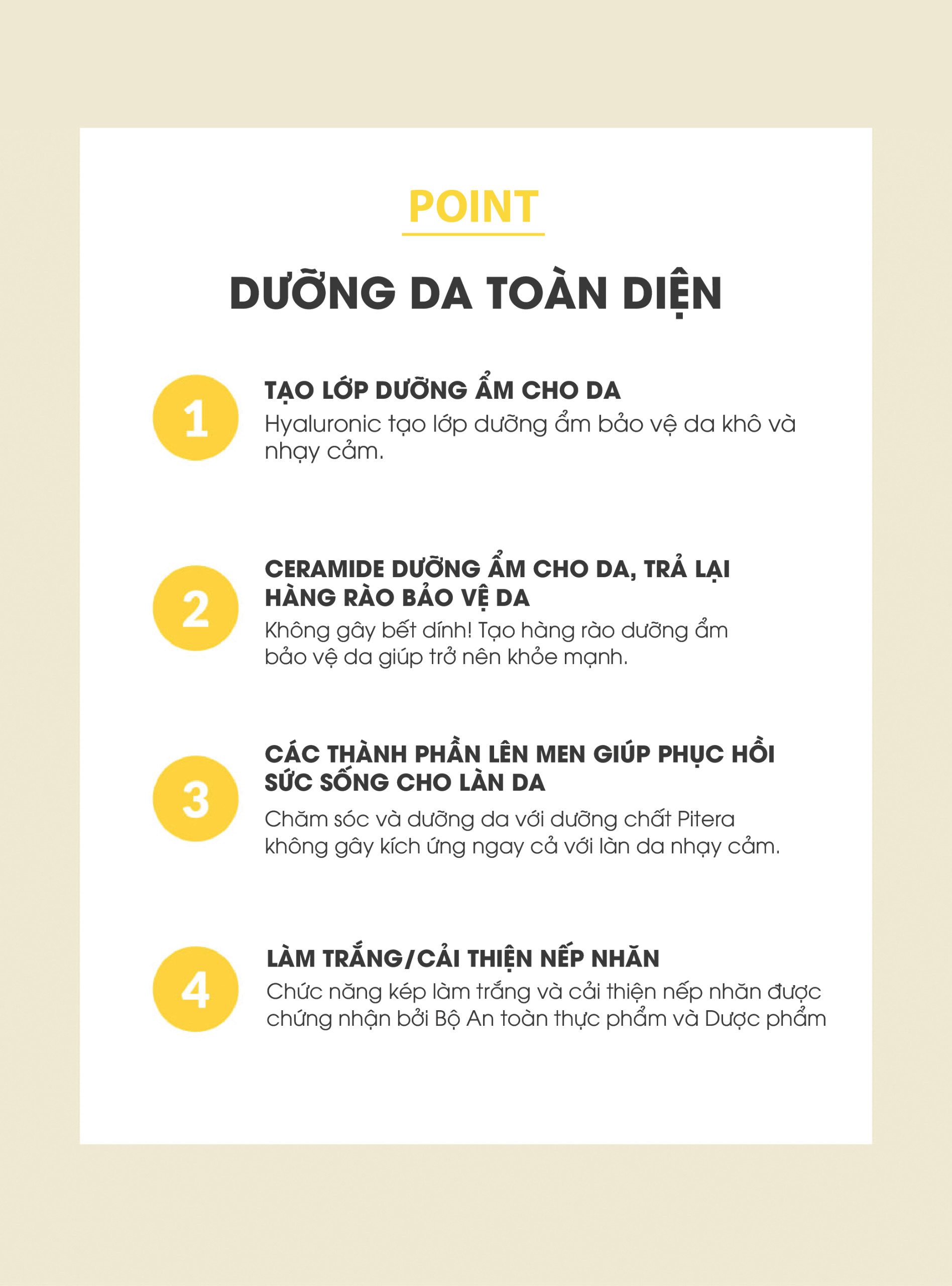 POINT

DƯỠNG DA TOÀN DIỆN

1

TẠO LỚP DƯỠNG ẨM CHO DA

Hyaluronic tạo lớp dưỡng ẩm bảo vệ da khô và nhạy cảm.

2

CERAMIDE DƯỠNG ẨM CHO DA, TRẢ LẠI HÀNG RÀO BẢO VỆ DA

Không gây bết dính! Tạo hàng rào dưỡng ẩm bảo vệ da giúp trở nên khỏe mạnh.

3

CÁC THÀNH PHẦN LÊN MEN GIÚP PHỤC HỒI SỨC SỐNG CHO LÀN DA

Chăm sóc và dưỡng da với dưỡng chất Pitera không gây kích ứng ngay cả với làn da nhạy cảm.

4

LÀM TRẮNG/CẢI THIỆN NẾP NHĂN

Chức năng kép làm trắng và cải thiện nếp nhăn được chứng nhận bởi Bộ An toàn thực phẩm và Dược phẩm